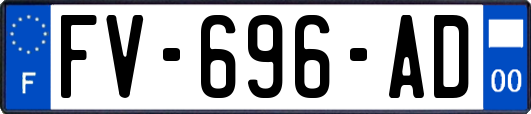 F

FV-696-AD

00